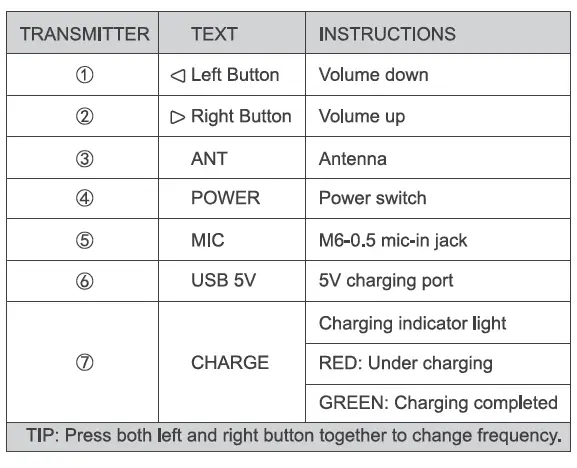 | TRANSMITTER | TEXT | INSTRUCTIONS |
|---|---|---|
| ① | ◁ Left Button | Volume down |
| ② | ▷ Right Button | Volume up |
| ③ | ANT | Antenna |
| ④ | POWER | Power switch |
| ⑤ | MIC | M6-0.5 mic-in jack |
| ⑥ | USB 5V | 5V charging port |
| ⑦ | CHARGE | Charging indicator light |
| | | RED: Under charging |
| | | GREEN: Charging completed |

TIP: Press both left and right button together to change frequency.